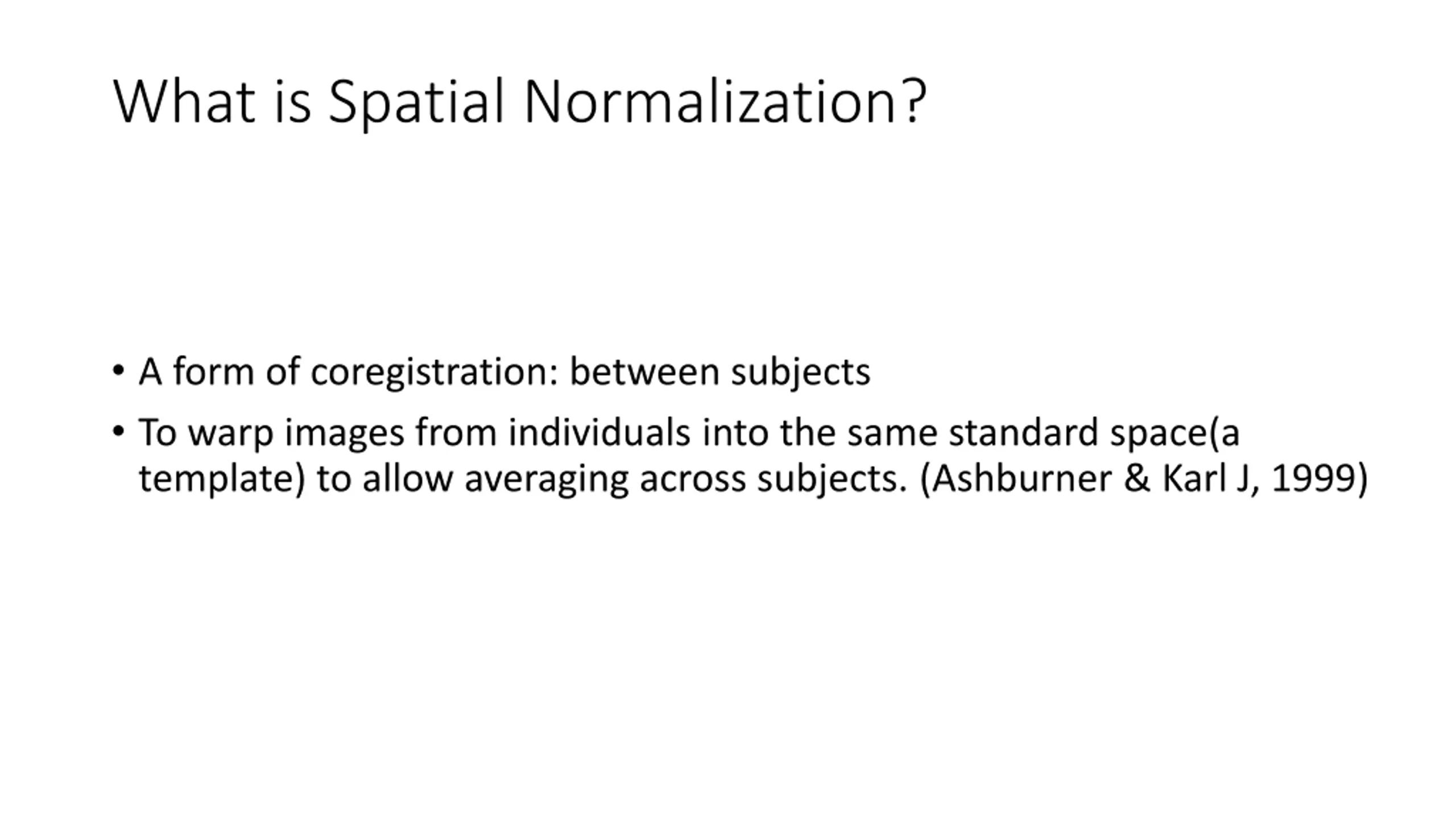 What is Spatial Normalization?

• A form of coregistration: between subjects

• To warp images from individuals into the same standard space(a template) to allow averaging across subjects. (Ashburner & Karl J, 1999)